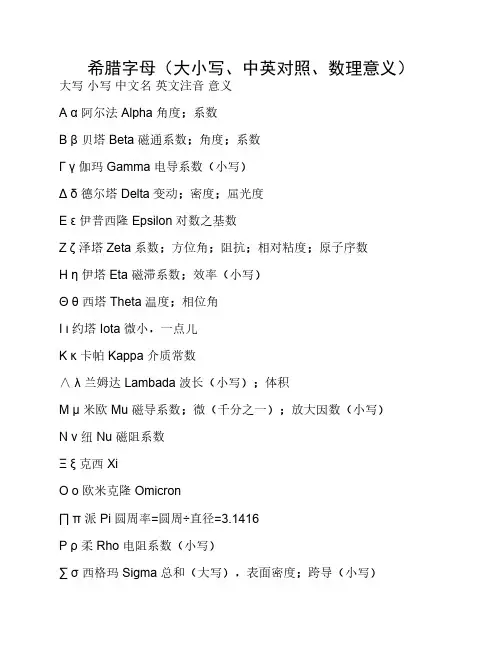 希腊字母（大小写、中英对照、数理意义）

大写 小写 中文名 英文注音 意义

Α α 阿尔法 Alpha 角度；系数

Β β 贝塔 Beta 磁通系数；角度；系数

Γ γ 伽玛 Gamma 电导系数（小写）

Δ δ 德尔塔 Delta 变动；密度；屈光度

Ε ε 伊普西隆 Epsilon 对数之基数

Ζ ζ 泽塔 Zeta 系数；方位角；阻抗；相对粘度；原子序数

Η η 伊塔 Eta 磁滞系数；效率（小写）

Θ θ 西塔 Theta 温度；相位角

Ι ι 约塔 Iota 微小，一点儿

Κ κ 卡帕 Kappa 介质常数

∧ λ 兰姆达 Lambada 波长（小写）；体积

Μ μ 米欧 Mu 磁导系数；微（千分之一）；放大因数（小写）

Ν ν 纽 Nu 磁阻系数

Ξ ξ 克西 Xi

Ο ο 欧米克隆 Omicron

∏ π 派 Pi 圆周率=圆周÷直径=3.1416

Ρ ρ 柔 Rho 电阻系数（小写）

∑ σ 西格玛 Sigma 总和（大写），表面密度；跨导（小写）